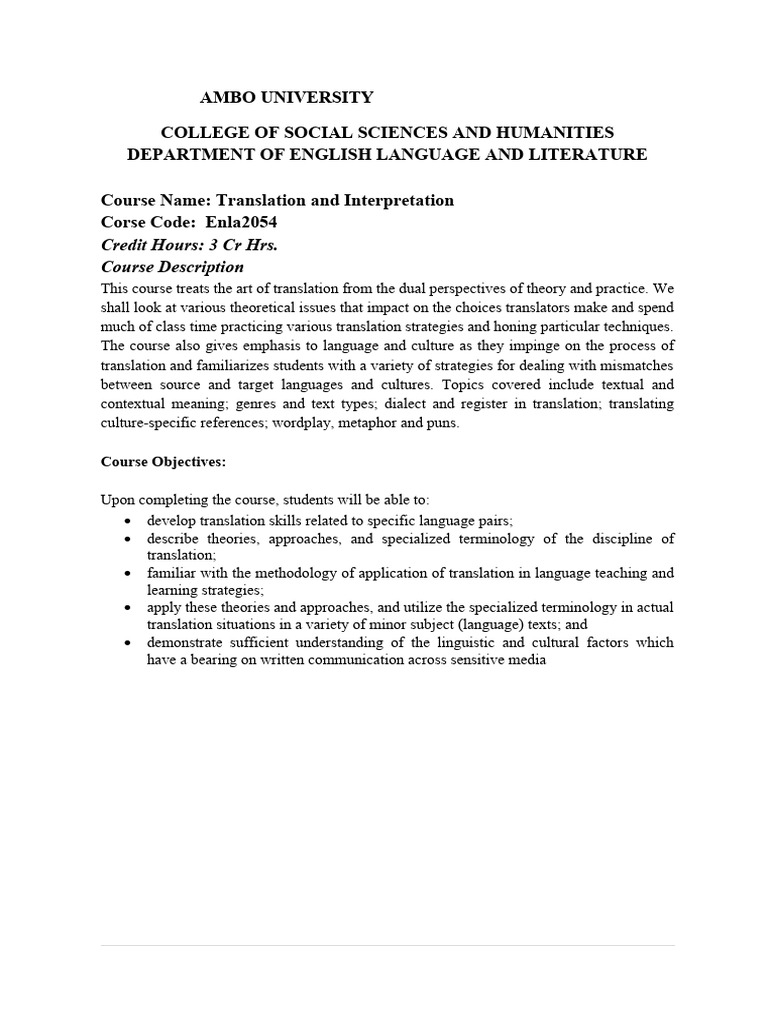 AMBO UNIVERSITY

COLLEGE OF SOCIAL SCIENCES AND HUMANITIES
DEPARTMENT OF ENGLISH LANGUAGE AND LITERATURE

Course Name: Translation and Interpretation
Corse Code: Enla2054
Credit Hours: 3 Cr Hrs.
Course Description

This course treats the art of translation from the dual perspectives of theory and practice. We shall look at various theoretical issues that impact on the choices translators make and spend much of class time practicing various translation strategies and honing particular techniques. The course also gives emphasis to language and culture as they impinge on the process of translation and familiarizes students with a variety of strategies for dealing with mismatches between source and target languages and cultures. Topics covered include textual and contextual meaning; genres and text types; dialect and register in translation; translating culture-specific references; wordplay, metaphor and puns.

Course Objectives:

Upon completing the course, students will be able to:

• develop translation skills related to specific language pairs;
• describe theories, approaches, and specialized terminology of the discipline of translation;
• familiar with the methodology of application of translation in language teaching and learning strategies;
• apply these theories and approaches, and utilize the specialized terminology in actual translation situations in a variety of minor subject (language) texts; and
• demonstrate sufficient understanding of the linguistic and cultural factors which have a bearing on written communication across sensitive media